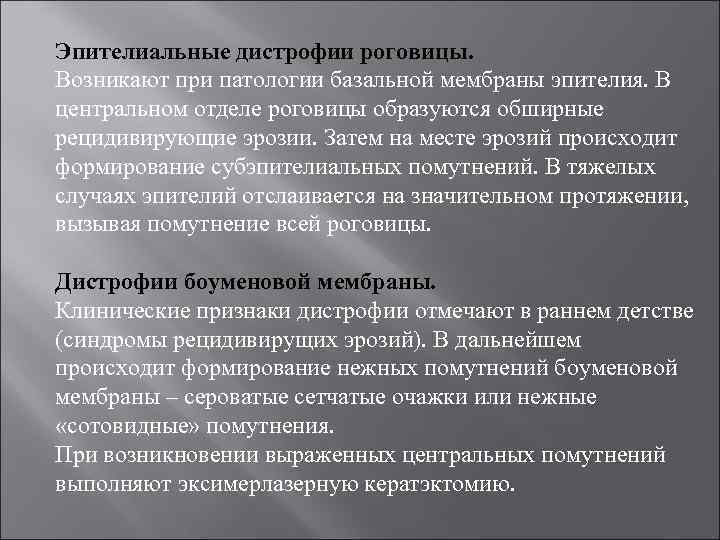 Эпителиальные дистрофии роговицы.
Возникают при патологии базальной мембраны эпителия. В центральном отделе роговицы образуются обширные рецидивирующие эрозии. Затем на месте эрозий происходит формирование субэпителиальных помутнений. В тяжелых случаях эпителий отслаивается на значительном протяжении, вызывая помутнение всей роговицы.

Дистрофии боуменовой мембраны.
Клинические признаки дистрофии отмечают в раннем детстве (синдромы рецидивирущих эрозий). В дальнейшем происходит формирование нежных помутнений боуменовой мембраны – сероватые сетчатые очажки или нежные «сотовидные» помутнения.
При возникновении выраженных центральных помутнений выполняют эксимерлазерную кератэктомию.